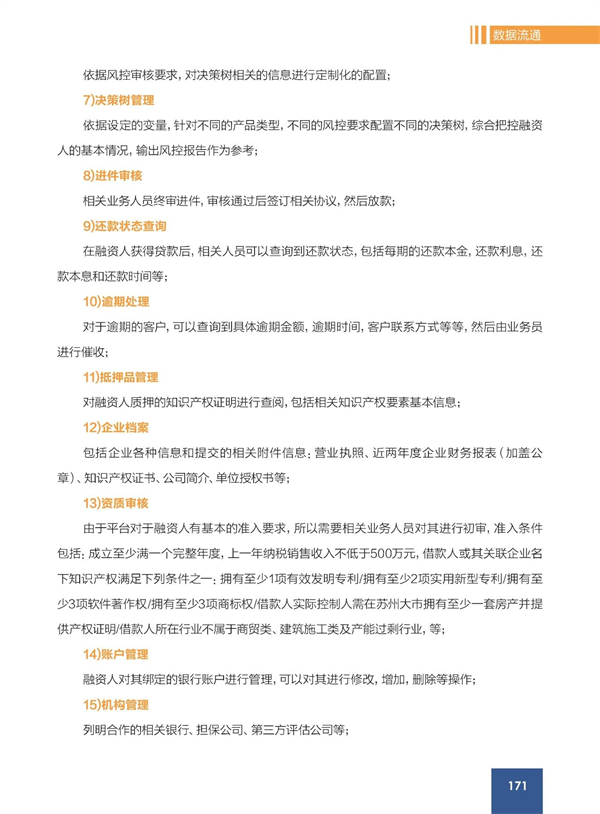 数据流通

依据风控审核要求，对决策树相关的信息进行定制化的配置；

7)决策树管理

依据设定的变量，针对不同的产品类型，不同的风控要求配置不同的决策树，综合把控融资人的基本情况，输出风控报告作为参考；

8)进件审核

相关业务人员终审进件，审核通过后签订相关协议，然后放款；

9)还款状态查询

在融资人获得贷款后，相关人员可以查询到还款状态，包括每期的还款本金，还款利息，还款本息和还款时间等；

10)逾期处理

对于逾期的客户，可以查询到具体逾期金额，逾期时间，客户联系方式等等，然后由业务员进行催收；

11)抵押品管理

对融资人质押的知识产权证明进行查阅，包括相关知识产权要素基本信息；

12)企业档案

包括企业各种信息和提交的相关附件信息：营业执照、近两年度企业财务报表（加盖公章）、知识产权证书、公司简介、单位授权书等；

13)资质审核

由于平台对于融资人有基本的准入要求，所以需要相关业务人员对其进行初审，准入条件包括：成立至少满一个完整年度，上一年纳税销售收入不低于500万元，借款人或其关联企业名下知识产权满足下列条件之一：拥有至少1项有效发明专利/拥有至少2项实用新型专利/拥有至少3项软件著作权/拥有至少3项商标权/借款人实际控制人需在苏州大市拥有至少一套房产并提供产权证明/借款人所在行业不属于商贸类、建筑施工类及产能过剩行业，等；

14)账户管理

融资人对其绑定的银行账户进行管理，可以对其进行修改，增加，删除等操作；

15)机构管理

列明合作的相关银行、担保公司、第三方评估公司等；

171